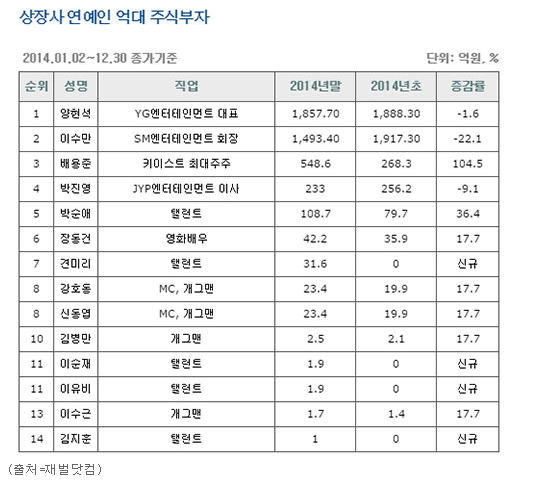 상장사 연예인 억대 주식부자

2014.01.02~12.30 종가기준

단위: 억원, %

| 순위 | 성명 | 직업 | 2014년말 | 2014년초 | 증감률 |
|---|---|---|---|---|---|
| 1 | 양현석 | YG엔터테인먼트 대표 | 1,857.70 | 1,888.30 | -1.6 |
| 2 | 이수만 | SM엔터테인먼트 회장 | 1,493.40 | 1,917.30 | -22.1 |
| 3 | 배용준 | 키이스트 최대주주 | 548.6 | 268.3 | 104.5 |
| 4 | 박진영 | JYP엔터테인먼트 이사 | 233 | 256.2 | -9.1 |
| 5 | 박순애 | 탤런트 | 108.7 | 79.7 | 36.4 |
| 6 | 장동건 | 영화배우 | 42.2 | 35.9 | 17.7 |
| 7 | 견미리 | 탤런트 | 31.6 | 0 | 신규 |
| 8 | 강호동 | MC, 개그맨 | 23.4 | 19.9 | 17.7 |
| 8 | 신동엽 | MC, 개그맨 | 23.4 | 19.9 | 17.7 |
| 10 | 김병만 | 개그맨 | 2.5 | 2.1 | 17.7 |
| 11 | 이순재 | 탤런트 | 1.9 | 0 | 신규 |
| 11 | 이유비 | 탤런트 | 1.9 | 0 | 신규 |
| 13 | 이수근 | 개그맨 | 1.7 | 1.4 | 17.7 |
| 14 | 김지훈 | 탤런트 | 1 | 0 | 신규 |

(출처=재벌닷컴)